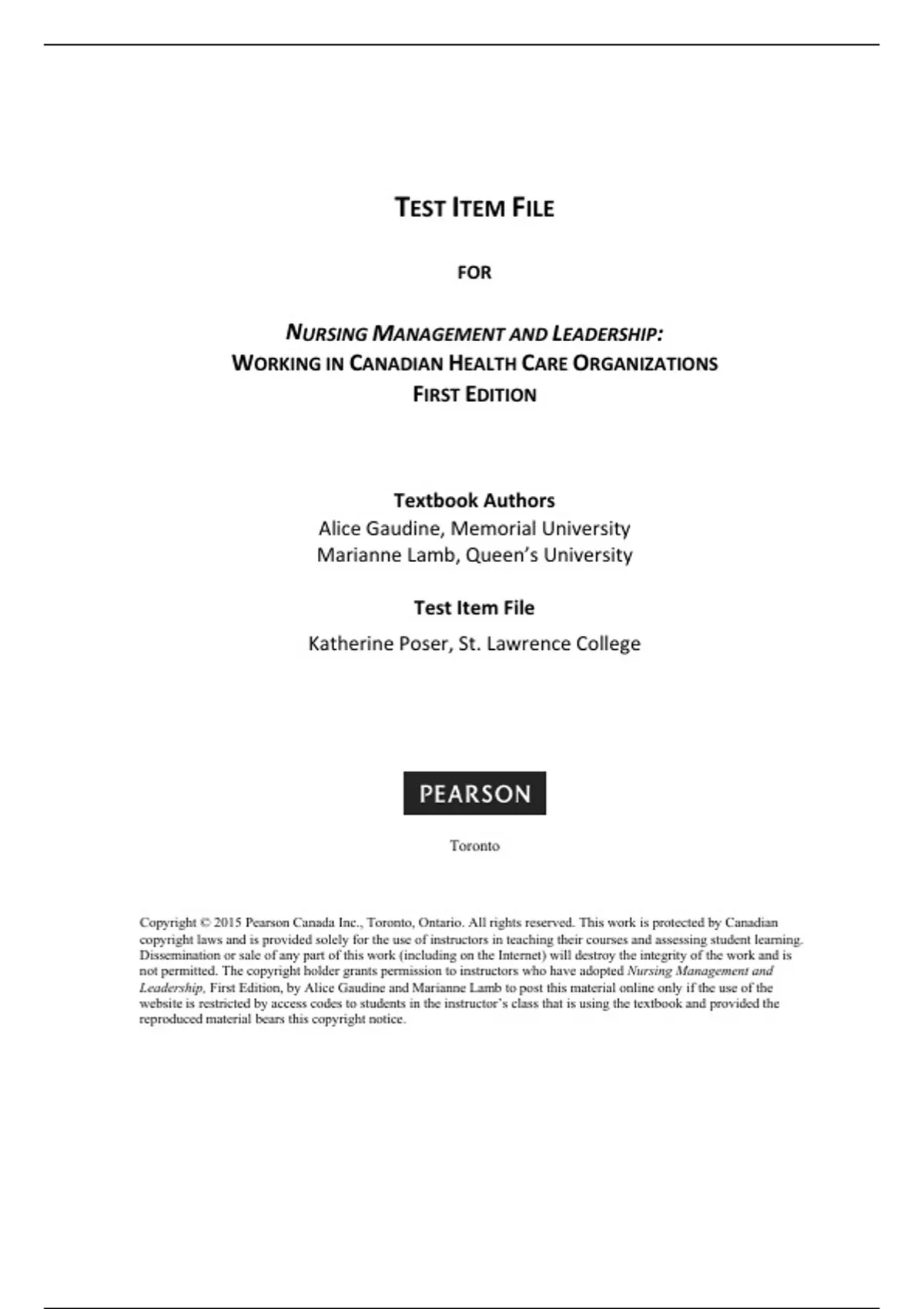 TEST ITEM FILE

FOR

NURSING MANAGEMENT AND LEADERSHIP:
WORKING IN CANADIAN HEALTH CARE ORGANIZATIONS
FIRST EDITION

Textbook Authors
Alice Gaudine, Memorial University
Marianne Lamb, Queen's University

Test Item File
Katherine Poser, St. Lawrence College

PEARSON

Toronto

Copyright © 2015 Pearson Canada Inc., Toronto, Ontario. All rights reserved. This work is protected by Canadian copyright laws and is provided solely for the use of instructors in teaching their courses and assessing student learning. Dissemination or sale of any part of this work (including on the Internet) will destroy the integrity of the work and is not permitted. The copyright holder grants permission to instructors who have adopted Nursing Management and Leadership, First Edition, by Alice Gaudine and Marianne Lamb to post this material online only if the use of the website is restricted by access codes to students in the instructor's class that is using the textbook and provided the reproduced material bears this copyright notice.